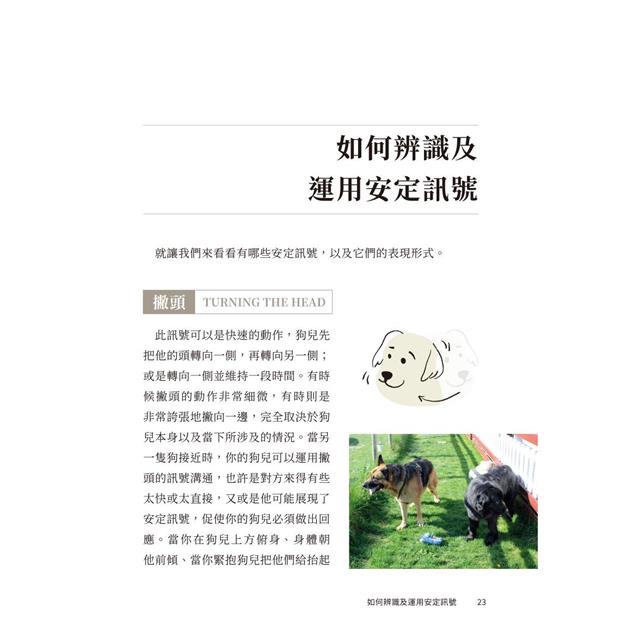 如何辨識及
運用安定訊號

就讓我們來看看有哪些安定訊號，以及它們的表現形式。

撇頭 TURNING THE HEAD

此訊號可以是快速的動作，狗兒先把他的頭轉向一側，再轉向另一側；或是轉向一側並維持一段時間。有時候撇頭的動作非常細微，有時則是非常誇張地撇向一邊，完全取決於狗兒本身以及當下所涉及的情況。當另一隻狗接近時，你的狗兒可以運用撇頭的訊號溝通，也許是對方來得有些太快或太直接，又或是他可能展現了安定訊號，促使你的狗兒必須做出回應。當你在狗兒上方俯身、身體朝他前傾、當你緊抱狗兒把他們給抬起

如何辨識及運用安定訊號 23